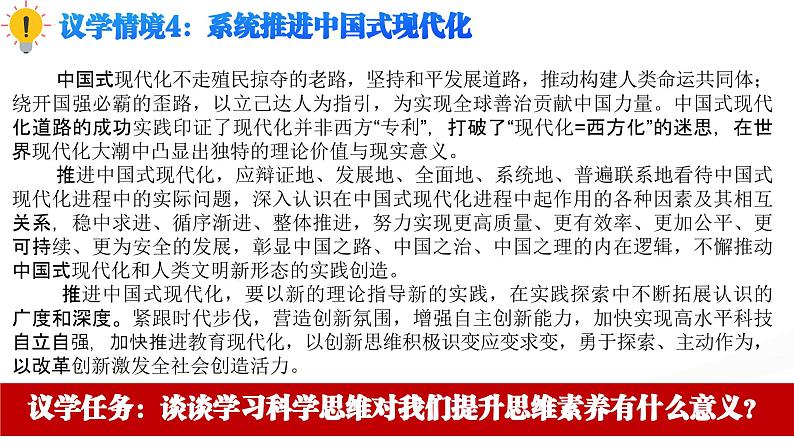 议学情境4：系统推进中国式现代化

中国式现代化不走殖民掠夺的老路，坚持和平发展道路，推动构建人类命运共同体；绕开国强必霸的歪路，以立己达人为指引，为实现全球善治贡献中国力量。中国式现代化道路的成功实践印证了现代化并非西方“专利”，打破了“现代化=西方化”的迷思，在世界现代化大潮中凸显出独特的理论价值与现实意义。

推进中国式现代化，应辩证地、发展地、全面地、系统地、普遍联系地看待中国式现代化进程中的实际问题，深入认识在中国式现代化进程中起作用的各种因素及其相互关系，稳中求进、循序渐进、整体推进，努力实现更高质量、更有效率、更加公平、更可持续、更为安全的发展，彰显中国之路、中国之治、中国之理的内在逻辑，不懈推动中国式现代化和人类文明新形态的实践创造。

推进中国式现代化，要以新的理论指导新的实践，在实践探索中不断拓展认识的广度和深度。紧跟时代步伐，营造创新氛围，增强自主创新能力，加快实现高水平科技自立自强，加快推进教育现代化，以创新思维积极识变应变求变，勇于探索、主动作为，以改革创新激发全社会创造活力。

议学任务：谈谈学习科学思维对我们提升思维素养有什么意义？